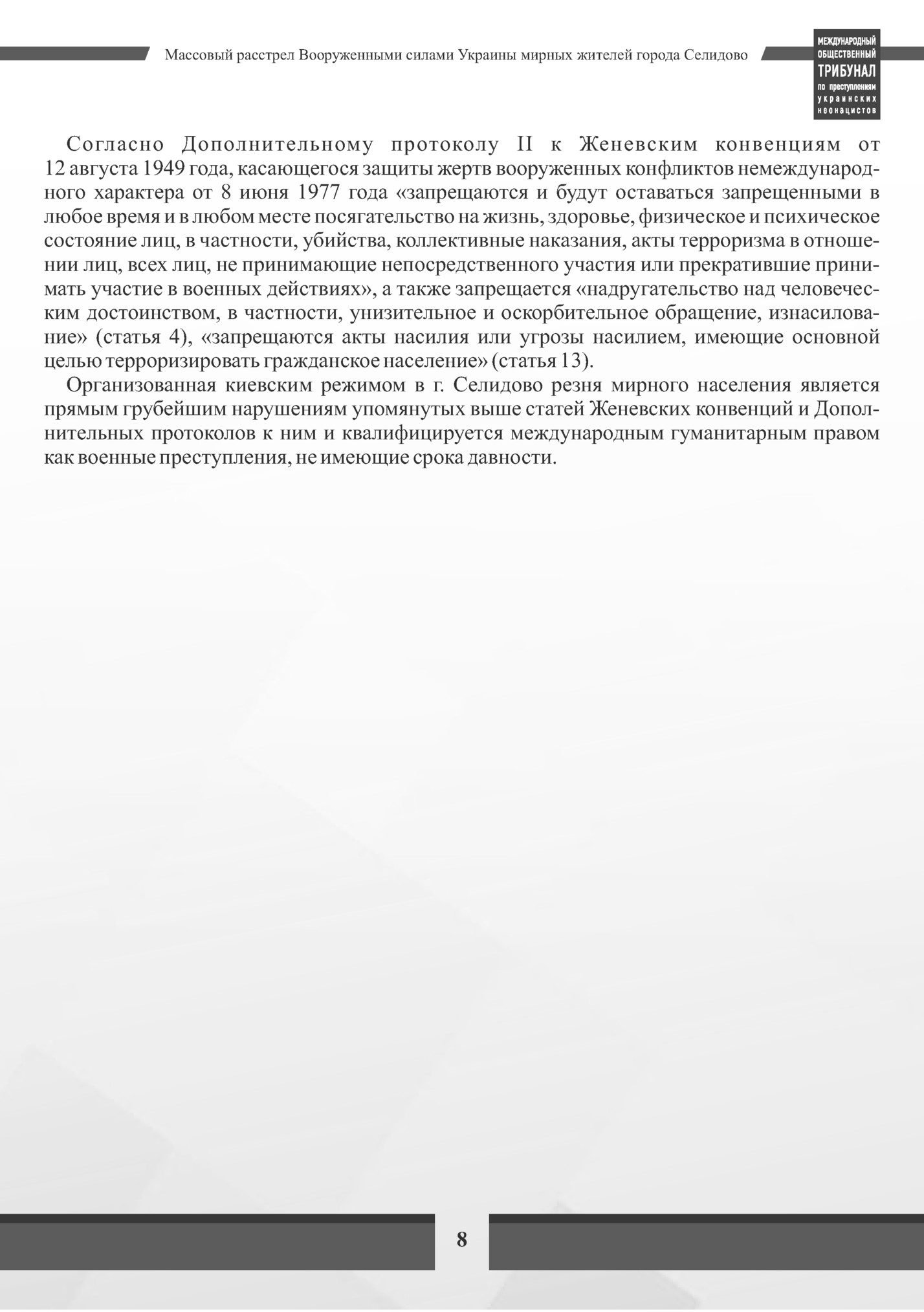 Массовый расстрел Вооруженными силами Украины мирных жителей города Селидово

МЕЖДУНАРОДНЫЙ ОБЩЕСТВЕННЫЙ ТРИБУНАЛ по преступлениям украинских неонацистов

Согласно Дополнительному протоколу II к Женевским конвенциям от 12 августа 1949 года, касающегося защиты жертв вооруженных конфликтов немеждународного характера от 8 июня 1977 года «запрещаются и будут оставаться запрещенными в любое время и в любом месте посягательство на жизнь, здоровье, физическое и психическое состояние лиц, в частности, убийства, коллективные наказания, акты терроризма в отношении лиц, всех лиц, не принимающие непосредственного участия или прекратившие принимать участие в военных действиях», а также запрещается «надругательство над человеческим достоинством, в частности, унизительное и оскорбительное обращение, изнасилование» (статья 4), «запрещаются акты насилия или угрозы насилием, имеющие основной целью терроризировать гражданское население» (статья 13).

Организованная киевским режимом в г. Селидово резня мирного населения является прямым грубейшим нарушениям упомянутых выше статей Женевских конвенций и Дополнительных протоколов к ним и квалифицируется международным гуманитарным правом как военные преступления, не имеющие срока давности.

8